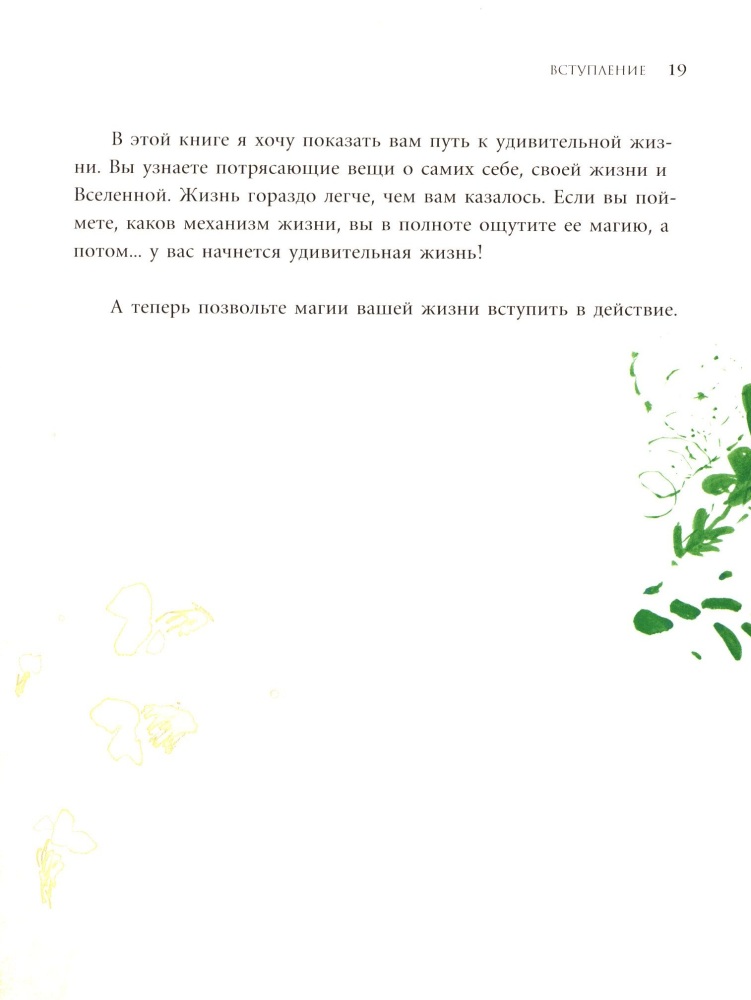 ВСТУПЛЕНИЕ 19

В этой книге я хочу показать вам путь к удивительной жизни. Вы узнаете потрясающие вещи о самих себе, своей жизни и Вселенной. Жизнь гораздо легче, чем вам казалось. Если вы поймете, каков механизм жизни, вы в полноте ощутите ее магию, а потом... у вас начнется удивительная жизнь!

А теперь позвольте магии вашей жизни вступить в действие.